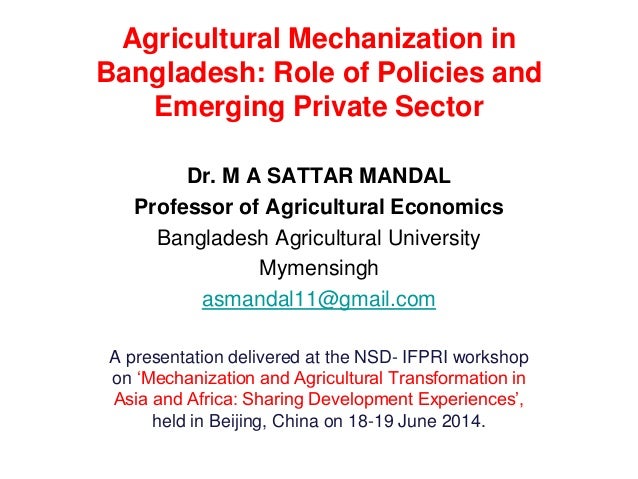 Agricultural Mechanization in Bangladesh: Role of Policies and Emerging Private Sector

Dr. M A SATTAR MANDAL
Professor of Agricultural Economics
Bangladesh Agricultural University
Mymensingh
asmandal11@gmail.com

A presentation delivered at the NSD- IFPRI workshop on ‘Mechanization and Agricultural Transformation in Asia and Africa: Sharing Development Experiences’, held in Beijing, China on 18-19 June 2014.